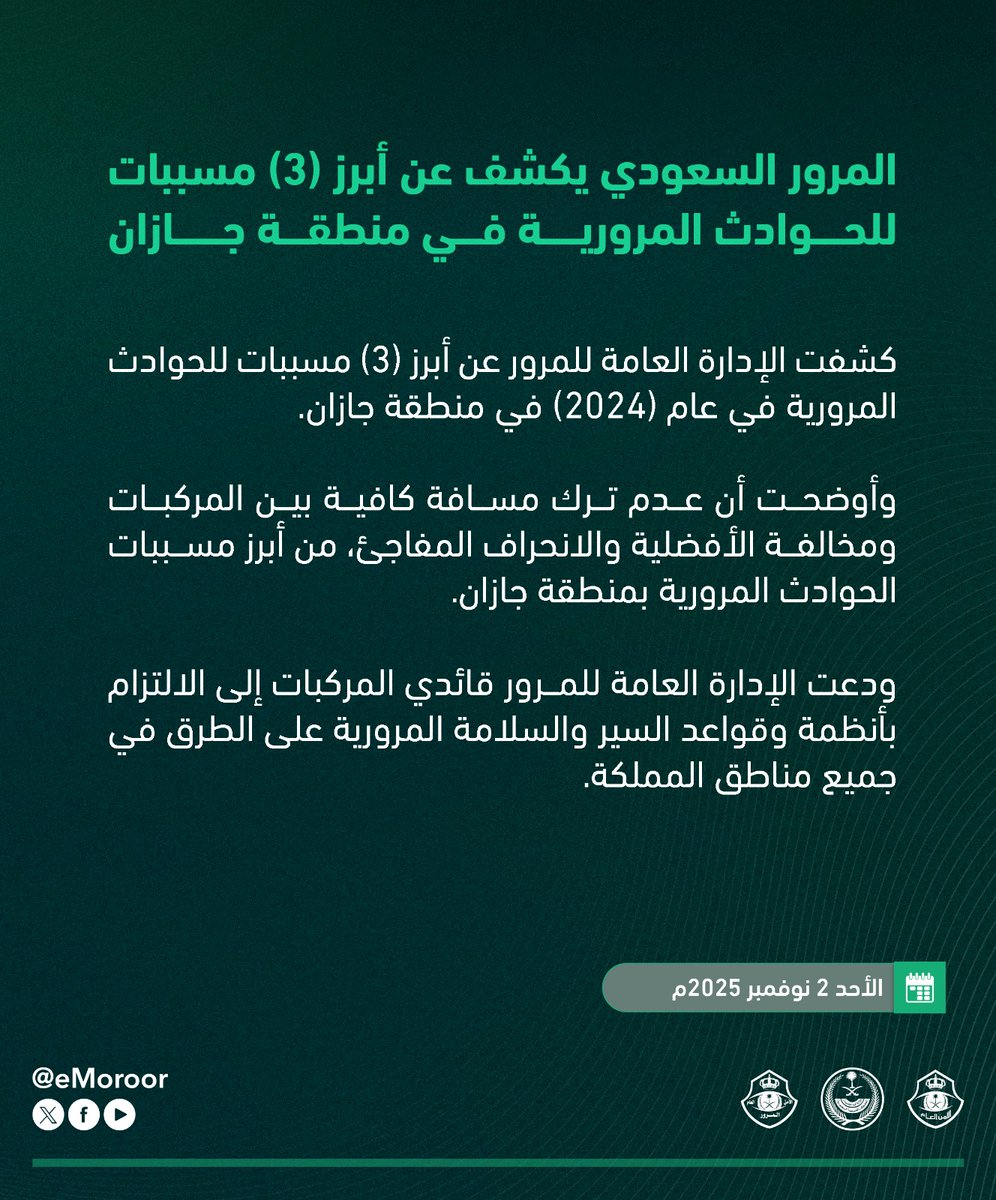 المرور السعودي يكشف عن أبرز (3) مسببات للحوادث المرورية في منطقة جازان

كشفت الإدارة العامة للمرور عن أبرز (3) مسببات للحوادث المرورية في عام (2024) في منطقة جازان.

وأوضحت أن عدم ترك مسافة كافية بين المركبات ومخالفة الأفضلية والانحراف المفاجئ، من أبرز مسببات الحوادث المرورية بمنطقة جازان.

ودعت الإدارة العامة للمرور قائدي المركبات إلى الالتزام بأنظمة وقواعد السير والسلامة المرورية على الطرق في جميع مناطق المملكة.

الأحد 2 نوفمبر 2025م

@eMoroor